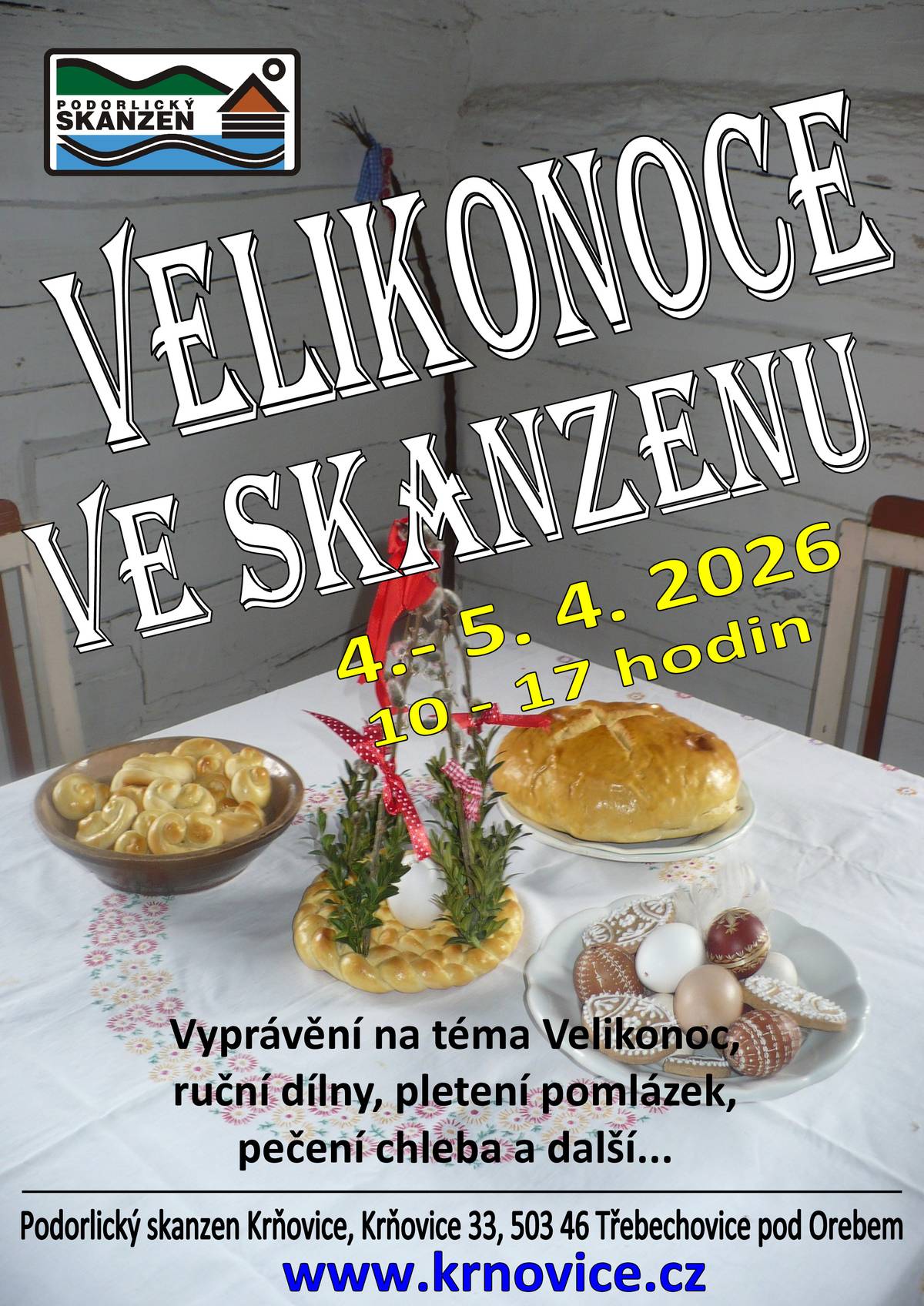 PODORLICKÝ SKANZEN

VELIKONOCE VE SKANZENU

4.- 5. 4. 2026
10 - 17 hodin

Vyprávění na téma Velikonoc, ruční dílny, pletení pomlázek, pečení chleba a další...

Podorlický skanzen Krňovice, Krňovice 33, 503 46 Třebechovice pod Orebem
www.krnovice.cz